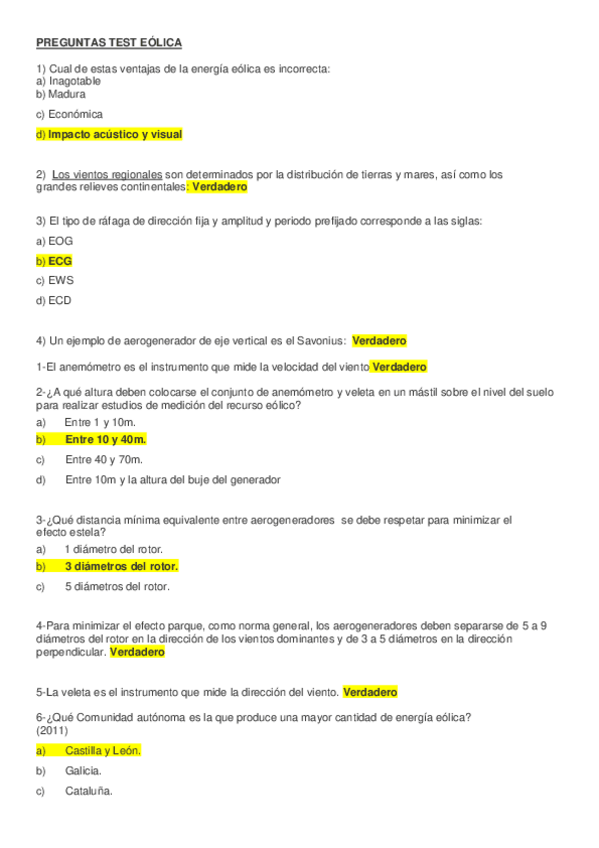 PREGUNTAS TEST EÓLICA

1) Cual de estas ventajas de la energía eólica es incorrecta:
a) Inagotable
b) Madura
c) Económica
d) Impacto acústico y visual

2) Los vientos regionales son determinados por la distribución de tierras y mares, así como los grandes relieves continentales: Verdadero

3) El tipo de ráfaga de dirección fija y amplitud y periodo prefijado corresponde a las siglas:
a) EOG
b) ECG
c) EWS
d) ECD

4) Un ejemplo de aerogenerador de eje vertical es el Savonius: Verdadero

1-El anemómetro es el instrumento que mide la velocidad del viento Verdadero

2-¿A qué altura deben colocarse el conjunto de anemómetro y veleta en un mástil sobre el nivel del suelo para realizar estudios de medición del recurso eólico?
a) Entre 1 y 10m.
b) Entre 10 y 40m.
c) Entre 40 y 70m.
d) Entre 10m y la altura del buje del generador

3-¿Qué distancia mínima equivalente entre aerogeneradores se debe respetar para minimizar el efecto estela?
a) 1 diámetro del rotor.
b) 3 diámetros del rotor.
c) 5 diámetros del rotor.

4-Para minimizar el efecto parque, como norma general, los aerogeneradores deben separarse de 5 a 9 diámetros del rotor en la dirección de los vientos dominantes y de 3 a 5 diámetros en la dirección perpendicular. Verdadero

5-La veleta es el instrumento que mide la dirección del viento. Verdadero

6-¿Qué Comunidad autónoma es la que produce una mayor cantidad de energía eólica? (2011)
a) Castilla y León.
b) Galicia.
c) Cataluña.